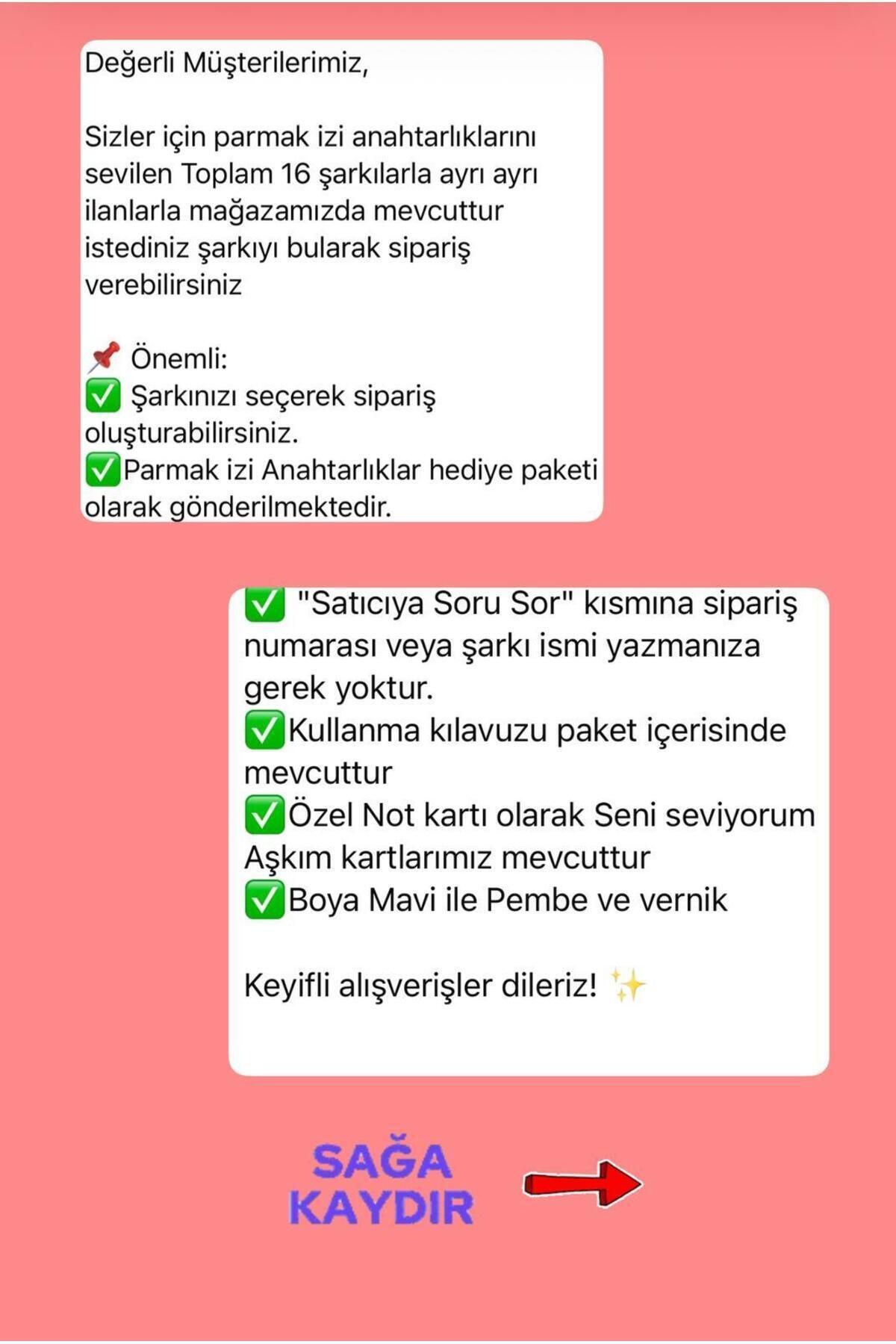 Değerli Müşterilerimiz,

Sizler için parmak izi anahtarlıklarını sevilen Toplam 16 şarkılarla ayrı ayrı ilanlarla mağazamızda mevcuttur istediniz şarkıyı bularak sipariş verebilirsiniz

📌 Önemli:
✅ Şarkınızı seçerek sipariş oluşturabilirsiniz.
✅Parmak izi Anahtarlıklar hediye paketi olarak gönderilmektedir.

✅ "Satıcıya Soru Sor" kısmına sipariş numarası veya şarkı ismi yazmanıza gerek yoktur.
✅Kullanma kılavuzu paket içerisinde mevcuttur
✅Özel Not kartı olarak Seni seviyorum Aşkım kartlarımız mevcuttur
✅Boya Mavi ile Pembe ve vernik

Keyifli alışverişler dileriz! ✨

SAĞA KAYDIR